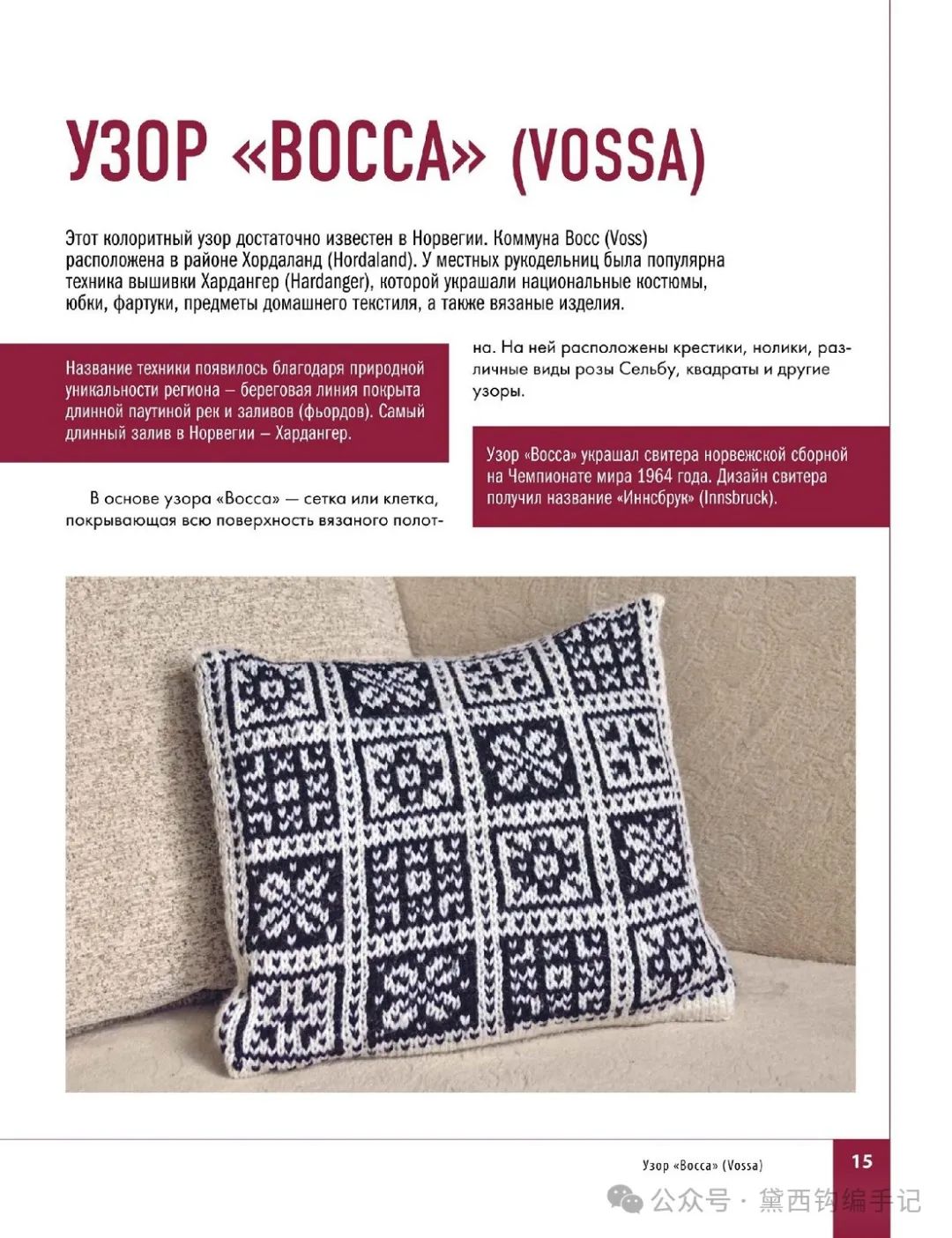 УЗОР «ВОССА» (VOSSA)

Этот колоритный узор достаточно известен в Норвегии. Коммуна Восс (Voss) расположена в районе Хордаланд (Hordaland). У местных рукодельниц была популярна техника вышивки Хардангер (Hardanger), которой украшали национальные костюмы, юбки, фартуки, предметы домашнего текстиля, а также вязаные изделия.

Название техники появилось благодаря природной уникальности региона – береговая линия покрыта длинной паутиной рек и заливов (фьордов). Самый длинный залив в Норвегии – Хардангер.

В основе узора «Восса» — сетка или клетка, покрывающая всю поверхность вязаного полотна. На ней расположены крестики, нолики, различные виды розы Сельбу, квадраты и другие узоры.

Узор «Восса» украшал свитера норвежской сборной на Чемпионате мира 1964 года. Дизайн свитера получил название «Иннсбрук» (Innsbruck).

Узор «Восса» (Vossa)

15

公众号 · 黛西钩编手记